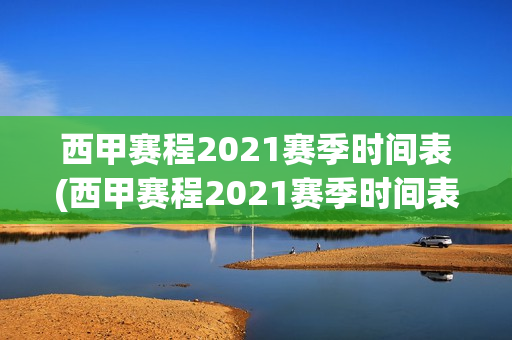 西甲赛程2021赛季时间表
(西甲赛程2021赛季时间表